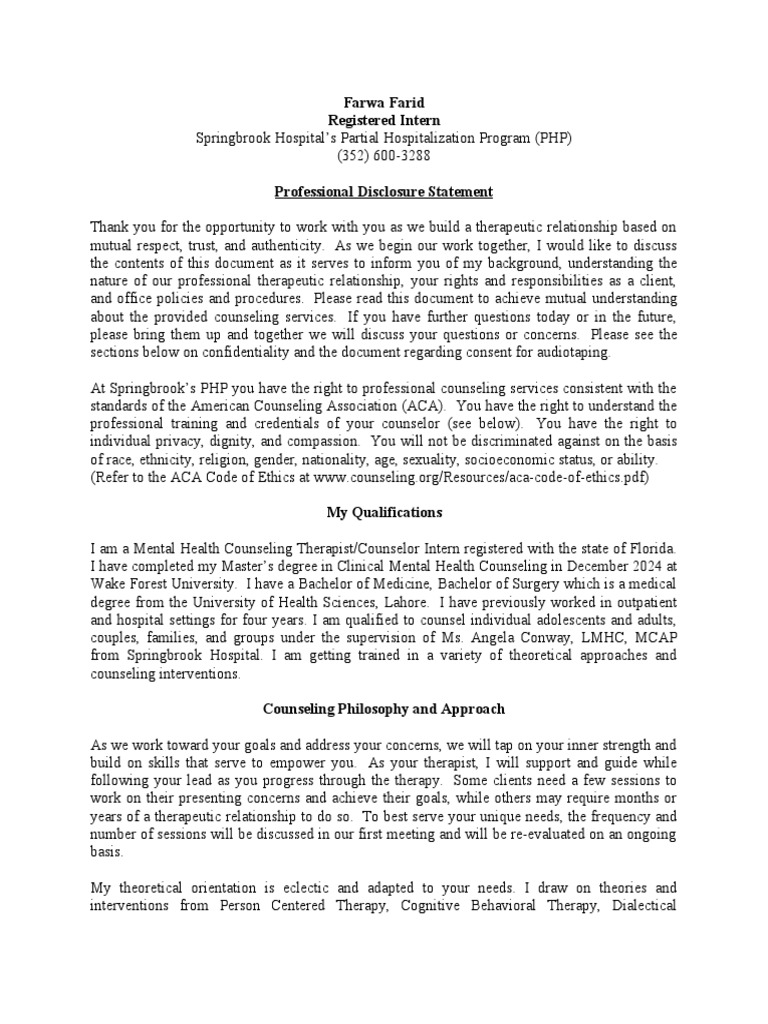 Farwa Farid
Registered Intern
Springbrook Hospital's Partial Hospitalization Program (PHP)
(352) 600-3288

Professional Disclosure Statement

Thank you for the opportunity to work with you as we build a therapeutic relationship based on mutual respect, trust, and authenticity. As we begin our work together, I would like to discuss the contents of this document as it serves to inform you of my background, understanding the nature of our professional therapeutic relationship, your rights and responsibilities as a client, and office policies and procedures. Please read this document to achieve mutual understanding about the provided counseling services. If you have further questions today or in the future, please bring them up and together we will discuss your questions or concerns. Please see the sections below on confidentiality and the document regarding consent for audiotaping.

At Springbrook's PHP you have the right to professional counseling services consistent with the standards of the American Counseling Association (ACA). You have the right to understand the professional training and credentials of your counselor (see below). You have the right to individual privacy, dignity, and compassion. You will not be discriminated against on the basis of race, ethnicity, religion, gender, nationality, age, sexuality, socioeconomic status, or ability. (Refer to the ACA Code of Ethics at www.counseling.org/Resources/aca-code-of-ethics.pdf)

My Qualifications

I am a Mental Health Counseling Therapist/Counselor Intern registered with the state of Florida. I have completed my Master's degree in Clinical Mental Health Counseling in December 2024 at Wake Forest University. I have a Bachelor of Medicine, Bachelor of Surgery which is a medical degree from the University of Health Sciences, Lahore. I have previously worked in outpatient and hospital settings for four years. I am qualified to counsel individual adolescents and adults, couples, families, and groups under the supervision of Ms. Angela Conway, LMHC, MCAP from Springbrook Hospital. I am getting trained in a variety of theoretical approaches and counseling interventions.

Counseling Philosophy and Approach

As we work toward your goals and address your concerns, we will tap on your inner strength and build on skills that serve to empower you. As your therapist, I will support and guide while following your lead as you progress through the therapy. Some clients need a few sessions to work on their presenting concerns and achieve their goals, while others may require months or years of a therapeutic relationship to do so. To best serve your unique needs, the frequency and number of sessions will be discussed in our first meeting and will be re-evaluated on an ongoing basis.

My theoretical orientation is eclectic and adapted to your needs. I draw on theories and interventions from Person Centered Therapy, Cognitive Behavioral Therapy, Dialectical